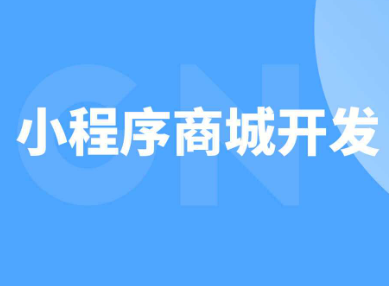 CN

小程序商城开发